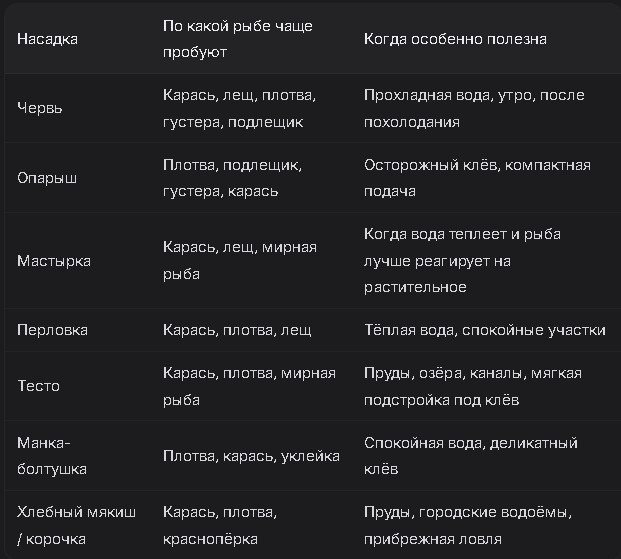 | Насадка | По какой рыбе чаще пробуют | Когда особенно полезна |
|---|---|---|
| Червь | Карась, лещ, плотва, густера, подлещик | Прохладная вода, утро, после похолодания |
| Опарыш | Плотва, подлещик, густера, карась | Осторожный клёв, компактная подача |
| Мастырка | Карась, лещ, мирная рыба | Когда вода теплеет и рыба лучше реагирует на растительное |
| Перловка | Карась, плотва, лещ | Тёплая вода, спокойные участки |
| Тесто | Карась, плотва, мирная рыба | Пруды, озёра, каналы, мягкая подстройка под клёв |
| Манка-болтушка | Плотва, карась, уклейка | Спокойная вода, деликатный клёв |
| Хлебный мякиш / корочка | Карась, плотва, краснопёрка | Пруды, городские водоёмы, прибрежная ловля |